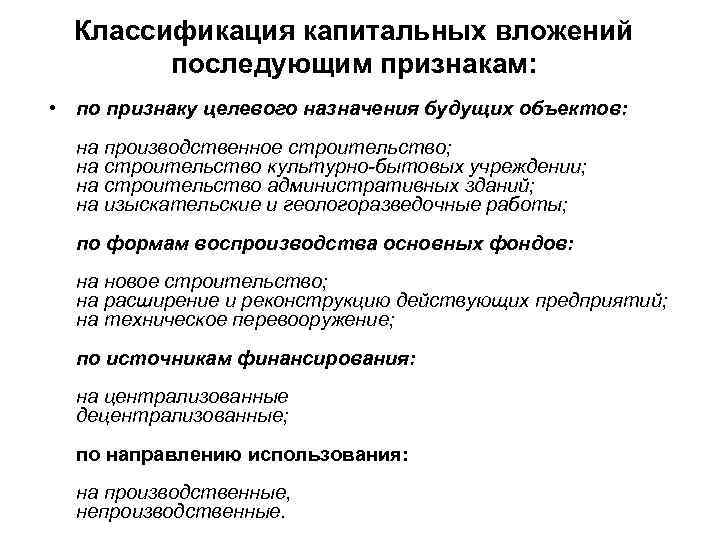 Классификация капитальных вложений последующим признакам:

• по признаку целевого назначения будущих объектов:

на производственное строительство;
на строительство культурно-бытовых учреждении;
на строительство административных зданий;
на изыскательские и геологоразведочные работы;

по формам воспроизводства основных фондов:

на новое строительство;
на расширение и реконструкцию действующих предприятий;
на техническое перевооружение;

по источникам финансирования:

на централизованные
децентрализованные;

по направлению использования:

на производственные,
непроизводственные.